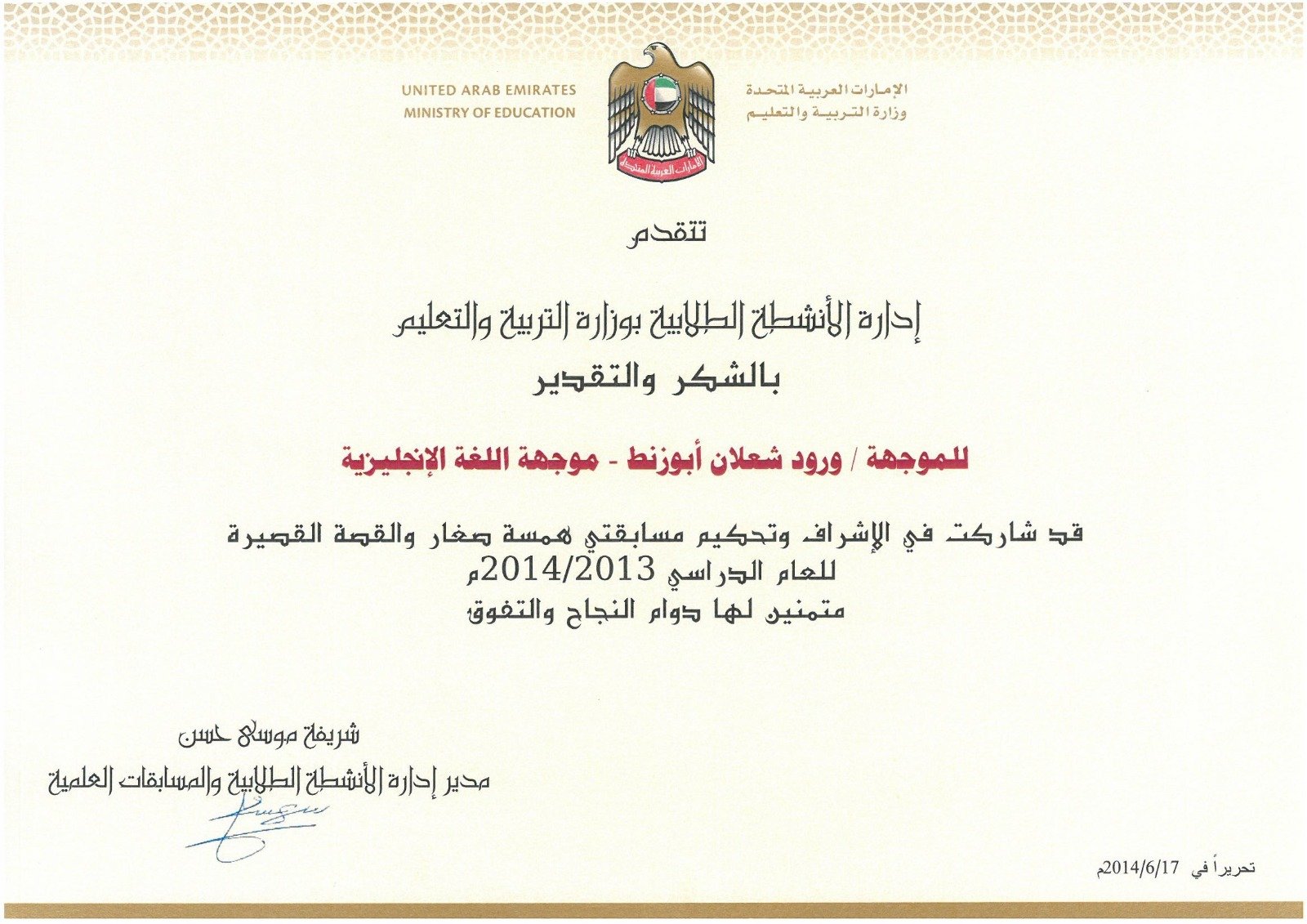 UNITED ARAB EMIRATES
MINISTRY OF EDUCATION

الإمارات العربية المتحدة
وزارة التربية والتعليم

الإمارات العربية المتحدة

تتقدم

إدارة الأنشطة الطلابية بوزارة التربية والتعليم
بالشكر والتقدير

للموجهة / ورود شعلان أبوزنط - موجهة اللغة الإنجليزية

قد شاركت في الإشراف وتحكيم مسابقتي همسة صغار والقصة القصيرة
للعام الدراسي 2014/2013م
متمنين لها دوام النجاح والتفوق

شريفة موسى حسن
مدير إدارة الأنشطة الطلابية والمسابقات العلمية

تحريراً في 2014/6/17م